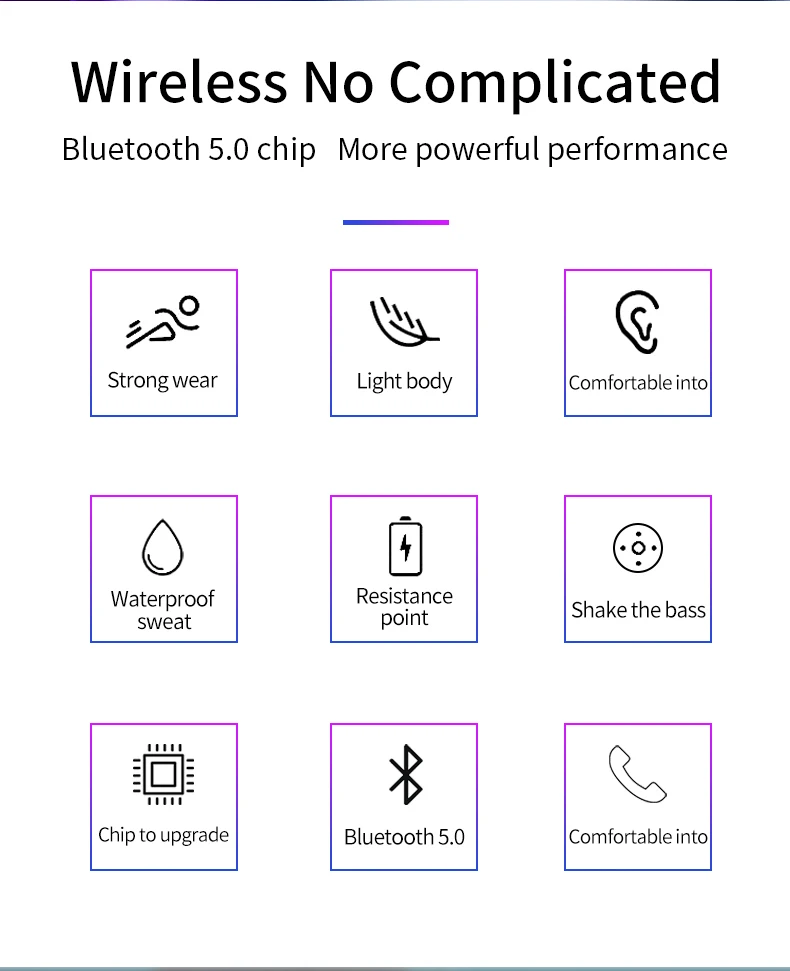 Wireless No Complicated

Bluetooth 5.0 chip   More powerful performance

Strong wear

Light body

Comfortable into

Waterproof sweat

Resistance point

Shake the bass

Chip to upgrade

Bluetooth 5.0

Comfortable into